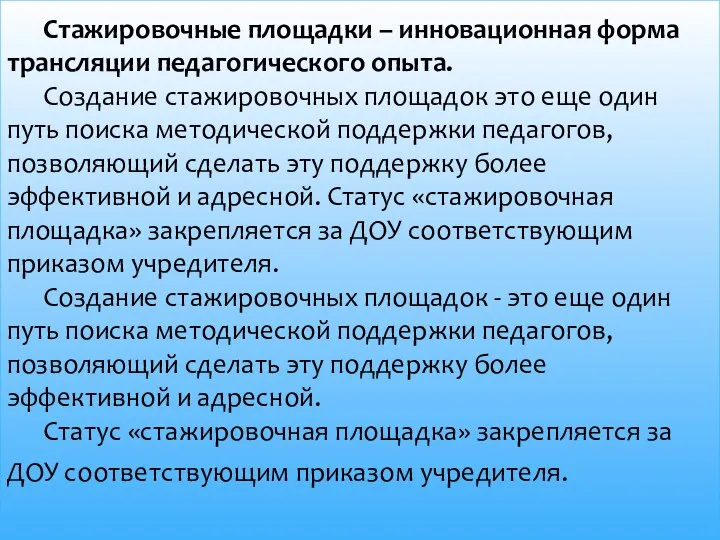 Стажировочные площадки – инновационная форма трансляции педагогического опыта.

Создание стажировочных площадок это еще один путь поиска методической поддержки педагогов, позволяющий сделать эту поддержку более эффективной и адресной. Статус «стажировочная площадка» закрепляется за ДОУ соответствующим приказом учредителя.

Создание стажировочных площадок - это еще один путь поиска методической поддержки педагогов, позволяющий сделать эту поддержку более эффективной и адресной.

Статус «стажировочная площадка» закрепляется за ДОУ соответствующим приказом учредителя.